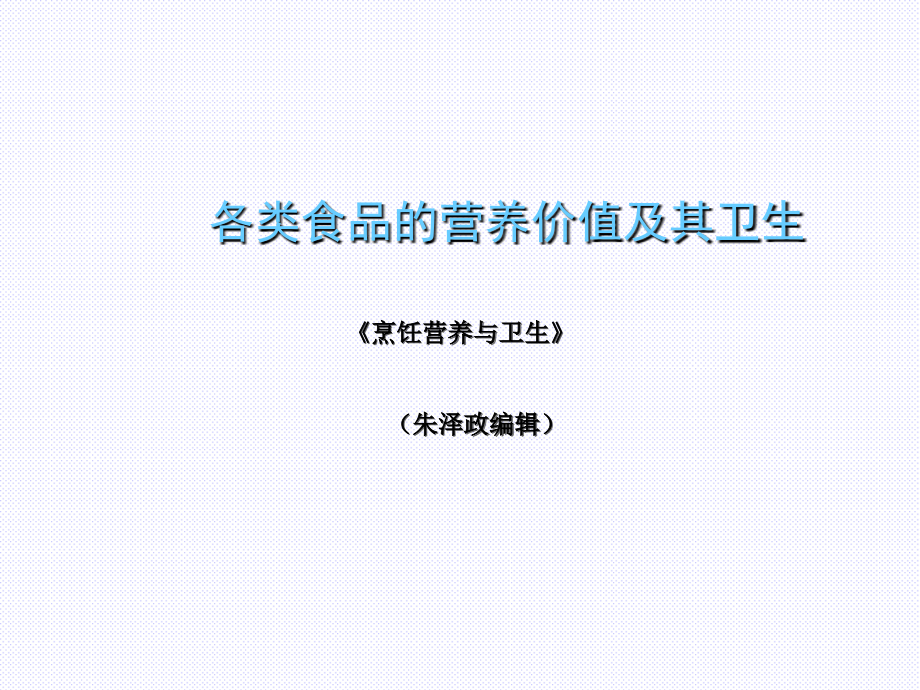 各类食品的营养价值及其卫生

《烹饪营养与卫生》

（朱泽政编辑）